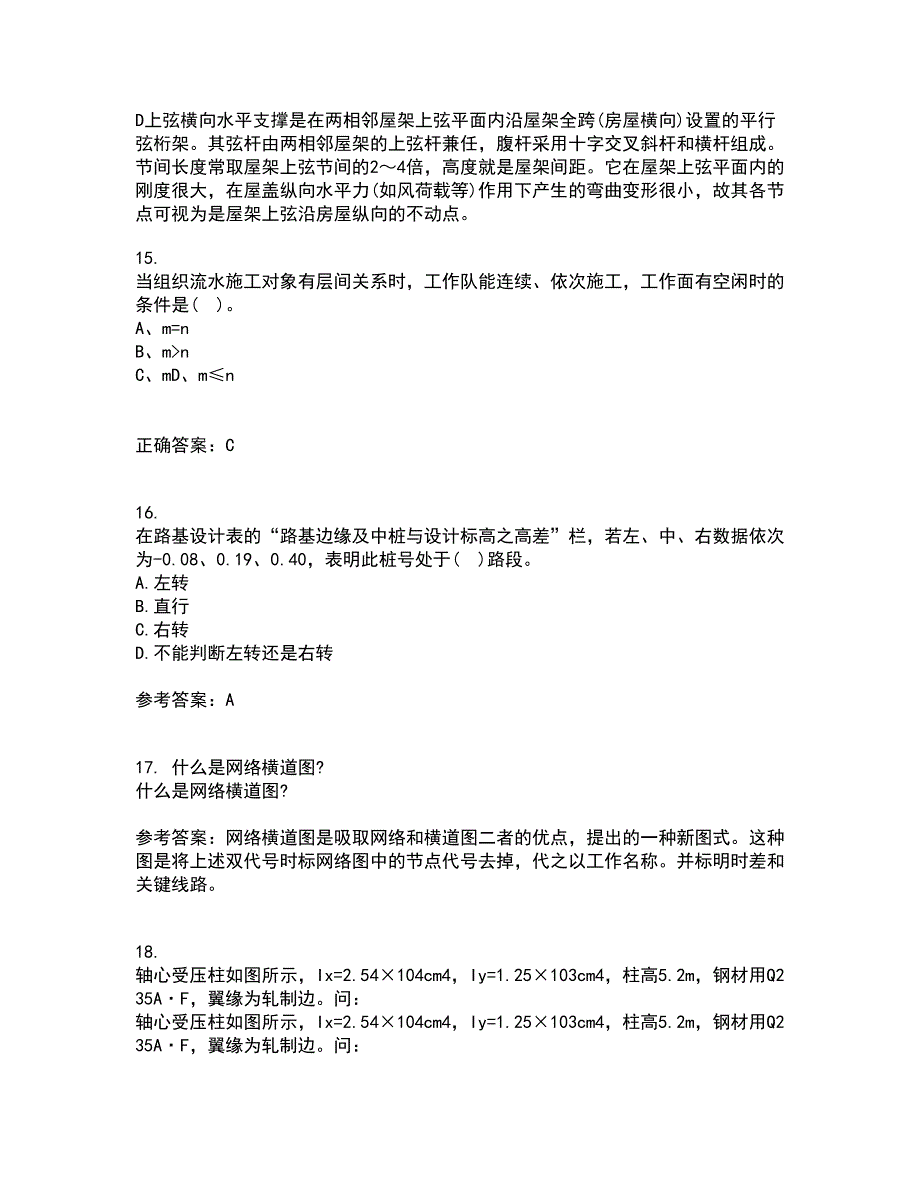 D上弦横向水平支撑是在两相邻屋架上弦平面内沿屋架全跨(房屋横向)设置的平行弦桁架。其弦杆由两相邻屋架的上弦杆兼任，腹杆采用十字交叉斜杆和横杆组成。节间长度常取屋架上弦节间的2～4倍，高度就是屋架间距。它在屋架上弦平面内的刚度很大，在屋盖纵向水平力(如风荷载等)作用下产生的弯曲变形很小，故其各节点可视为是屋架上弦沿房屋纵向的不动点。

15.
当组织流水施工对象有层间关系时，工作队能连续、依次施工，工作面有空闲时的条件是( )。
A、m=n
B、m>n
C、mD、m≤n

正确答案：C

16.
在路基设计表的“路基边缘及中桩与设计标高之高差”栏，若左、中、右数据依次为-0.08、0.19、0.40，表明此桩号处于( )路段。
A.左转
B.直行
C.右转
D.不能判断左转还是右转

参考答案：A

17. 什么是网络横道图?
什么是网络横道图?

参考答案：网络横道图是吸取网络和横道图二者的优点，提出的一种新图式。这种图是将上述双代号时标网络图中的节点代号去掉，代之以工作名称。并标明时差和关键线路。

18.
轴心受压柱如图所示，Ix=2.54×104cm4，Iy=1.25×103cm4，柱高5.2m，钢材用Q235A·F，翼缘为轧制边。问：
轴心受压柱如图所示，Ix=2.54×104cm4，Iy=1.25×103cm4，柱高5.2m，钢材用Q235A·F，翼缘为轧制边。问：